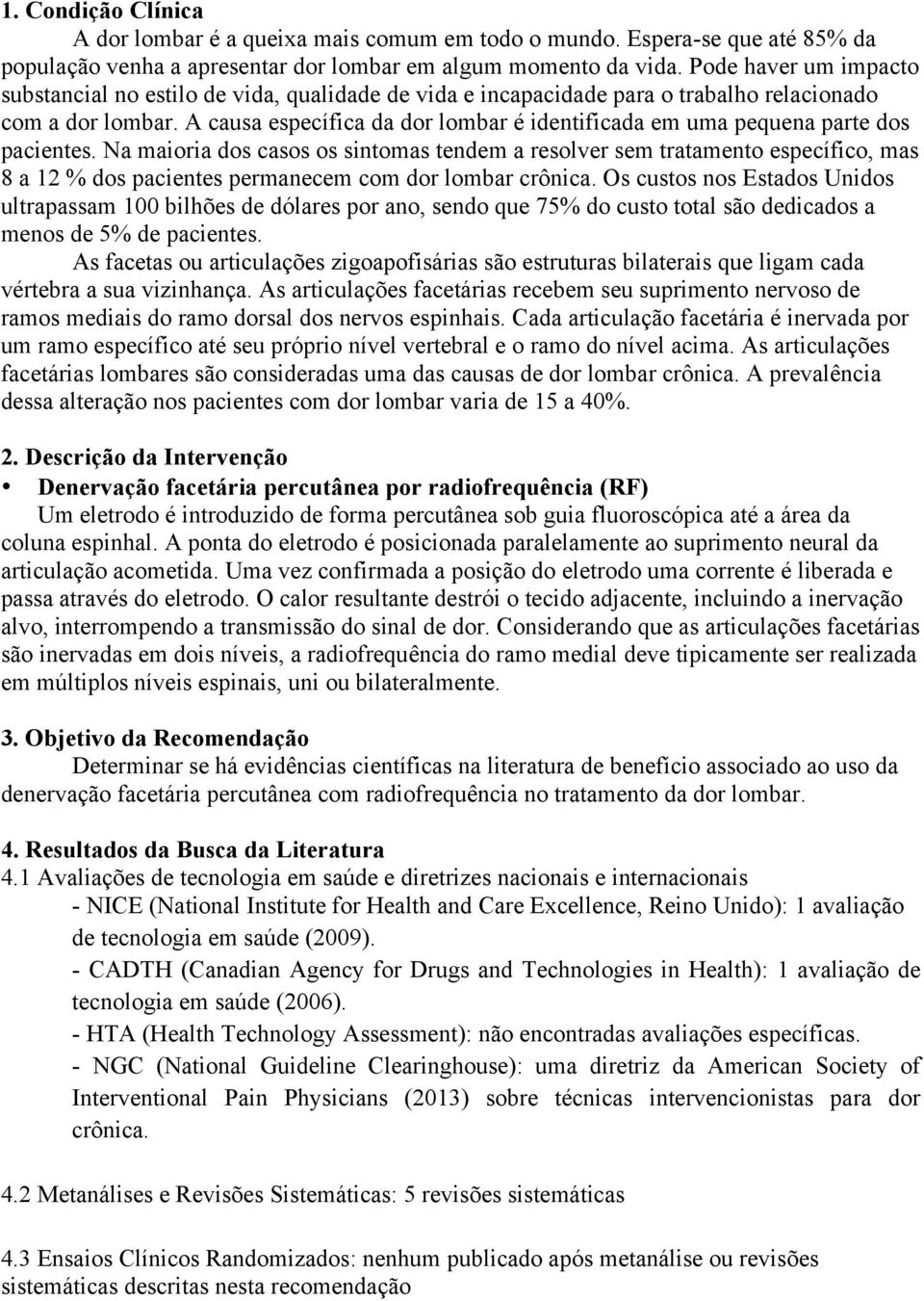 1. Condição Clínica

A dor lombar é a queixa mais comum em todo o mundo. Espera-se que até 85% da população venha a apresentar dor lombar em algum momento da vida. Pode haver um impacto substancial no estilo de vida, qualidade de vida e incapacidade para o trabalho relacionado com a dor lombar. A causa específica da dor lombar é identificada em uma pequena parte dos pacientes. Na maioria dos casos os sintomas tendem a resolver sem tratamento específico, mas 8 a 12 % dos pacientes permanecem com dor lombar crônica. Os custos nos Estados Unidos ultrapassam 100 bilhões de dólares por ano, sendo que 75% do custo total são dedicados a menos de 5% de pacientes.

As facetas ou articulações zigoapofisárias são estruturas bilaterais que ligam cada vértebra a sua vizinhança. As articulações facetárias recebem seu suprimento nervoso de ramos mediais do ramo dorsal dos nervos espinhais. Cada articulação facetária é inervada por um ramo específico até seu próprio nível vertebral e o ramo do nível acima. As articulações facetárias lombares são consideradas uma das causas de dor lombar crônica. A prevalência dessa alteração nos pacientes com dor lombar varia de 15 a 40%.

2. Descrição da Intervenção

• Denervação facetária percutânea por radiofrequência (RF)

Um eletrodo é introduzido de forma percutânea sob guia fluoroscópica até a área da coluna espinhal. A ponta do eletrodo é posicionada paralelamente ao suprimento neural da articulação acometida. Uma vez confirmada a posição do eletrodo uma corrente é liberada e passa através do eletrodo. O calor resultante destrói o tecido adjacente, incluindo a inervação alvo, interrompendo a transmissão do sinal de dor. Considerando que as articulações facetárias são inervadas em dois níveis, a radiofrequência do ramo medial deve tipicamente ser realizada em múltiplos níveis espinais, uni ou bilateralmente.

3. Objetivo da Recomendação

Determinar se há evidências científicas na literatura de benefício associado ao uso da denervação facetária percutânea com radiofrequência no tratamento da dor lombar.

4. Resultados da Busca da Literatura

4.1 Avaliações de tecnologia em saúde e diretrizes nacionais e internacionais

- NICE (National Institute for Health and Care Excellence, Reino Unido): 1 avaliação de tecnologia em saúde (2009).

- CADTH (Canadian Agency for Drugs and Technologies in Health): 1 avaliação de tecnologia em saúde (2006).

- HTA (Health Technology Assessment): não encontradas avaliações específicas.

- NGC (National Guideline Clearinghouse): uma diretriz da American Society of Interventional Pain Physicians (2013) sobre técnicas intervencionistas para dor crônica.

4.2 Metanálises e Revisões Sistemáticas: 5 revisões sistemáticas

4.3 Ensaios Clínicos Randomizados: nenhum publicado após metanálise ou revisões sistemáticas descritas nesta recomendação